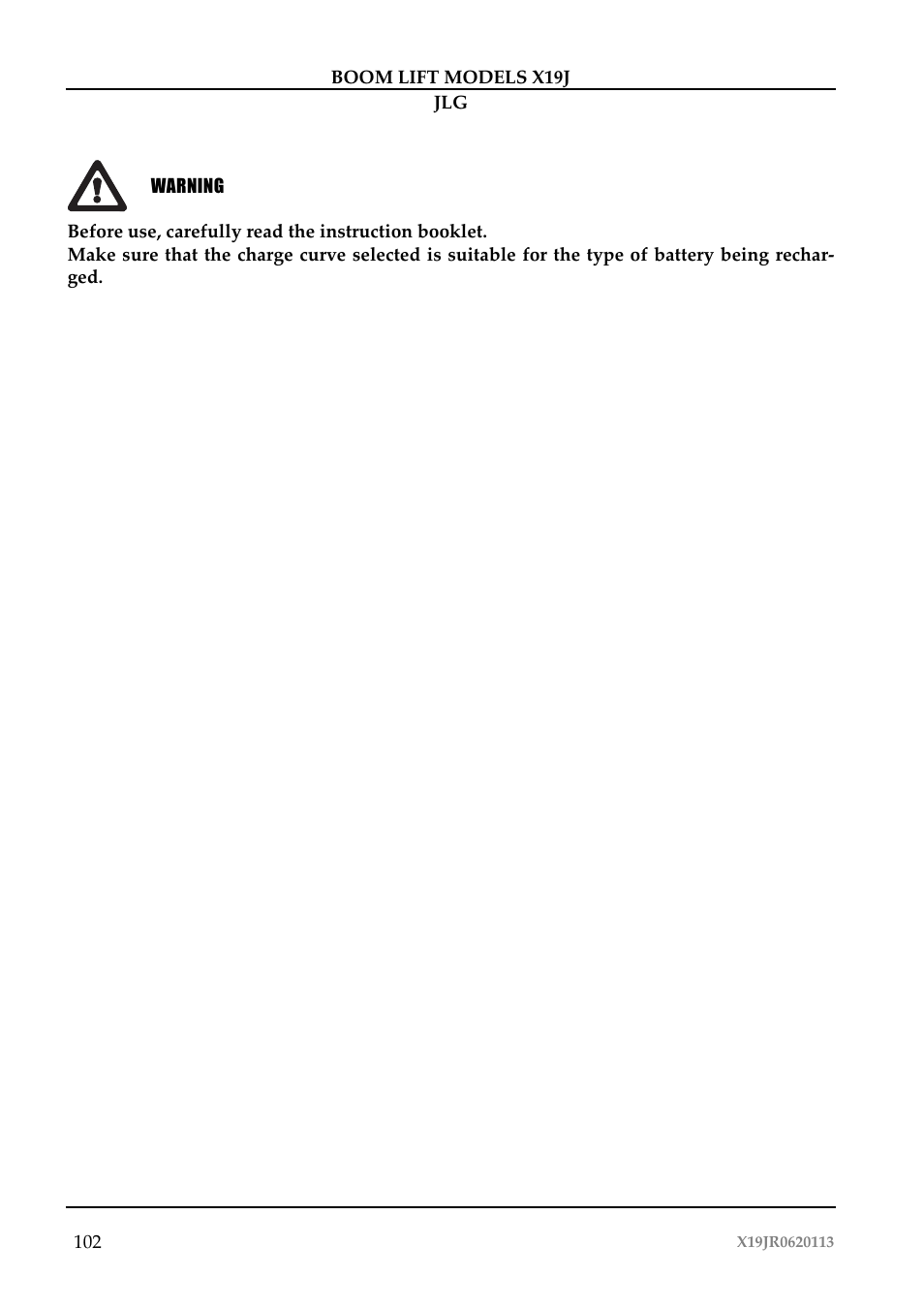 BOOM LIFT MODELS X19J
JLG

WARNING

Before use, carefully read the instruction booklet.
Make sure that the charge curve selected is suitable for the type of battery being recharged.

102

X19JR0620113